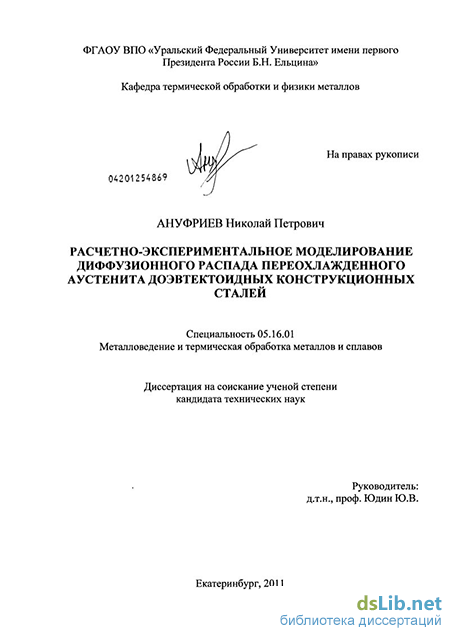 ФГАОУ ВПО «Уральский Федеральный Университет имени первого Президента России Б.Н. Ельцина»

Кафедра термической обработки и физики металлов

На правах рукописи

04201254869

АНУФРИЕВ Николай Петрович

РАСЧЕТНО-ЭКСПЕРИМЕНТАЛЬНОЕ МОДЕЛИРОВАНИЕ ДИФФУЗИОННОГО РАСПАДА ПЕРЕОХЛАЖДЕННОГО АУСТЕНИТА ДОЭВТЕКТОИДНЫХ КОНСТРУКЦИОННЫХ СТАЛЕЙ

Специальность 05.16.01
Металловедение и термическая обработка металлов и сплавов

Диссертация на соискание ученой степени кандидата технических наук

Руководитель:
д.т.н., проф. Юдин Ю.В.

Екатеринбург, 2011

dsLib.net
библиотека диссертаций